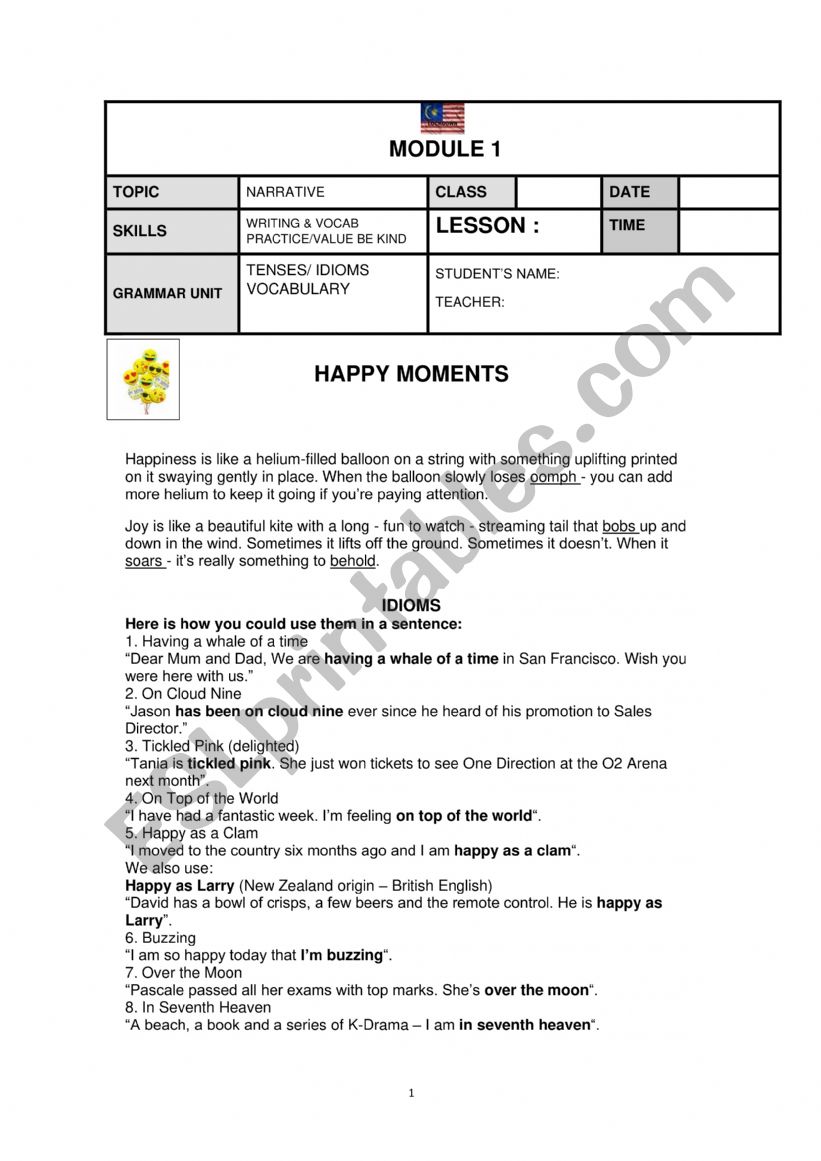 MODULE 1

| TOPIC | NARRATIVE | CLASS | | DATE | |
|---|---|---|---|---|---|
| SKILLS | WRITING & VOCAB PRACTICE/VALUE BE KIND | LESSON : | | TIME | |
| GRAMMAR UNIT | TENSES/ IDIOMS VOCABULARY | STUDENT'S NAME: TEACHER: | | | |

HAPPY MOMENTS

Happiness is like a helium-filled balloon on a string with something uplifting printed on it swaying gently in place. When the balloon slowly loses oomph - you can add more helium to keep it going if you're paying attention.

Joy is like a beautiful kite with a long - fun to watch - streaming tail that bobs up and down in the wind. Sometimes it lifts off the ground. Sometimes it doesn't. When it soars - it's really something to behold.

IDIOMS

Here is how you could use them in a sentence:
1. Having a whale of a time
"Dear Mum and Dad, We are having a whale of a time in San Francisco. Wish you were here with us."
2. On Cloud Nine
"Jason has been on cloud nine ever since he heard of his promotion to Sales Director."
3. Tickled Pink (delighted)
"Tania is tickled pink. She just won tickets to see One Direction at the O2 Arena next month".
4. On Top of the World
"I have had a fantastic week. I'm feeling on top of the world".
5. Happy as a Clam
"I moved to the country six months ago and I am happy as a clam".
We also use:
Happy as Larry (New Zealand origin – British English)
"David has a bowl of crisps, a few beers and the remote control. He is happy as Larry".
6. Buzzing
"I am so happy today that I'm buzzing".
7. Over the Moon
"Pascale passed all her exams with top marks. She's over the moon".
8. In Seventh Heaven
"A beach, a book and a series of K-Drama – I am in seventh heaven".

1

ESLprintables.com